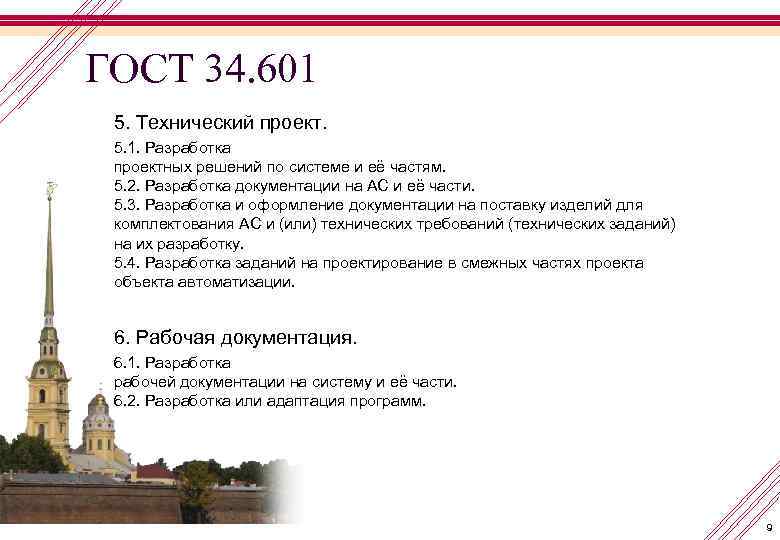 ГОСТ 34.601

5. Технический проект.

5.1. Разработка проектных решений по системе и её частям.
5.2. Разработка документации на АС и её части.
5.3. Разработка и оформление документации на поставку изделий для комплектования АС и (или) технических требований (технических заданий) на их разработку.
5.4. Разработка заданий на проектирование в смежных частях проекта объекта автоматизации.

6. Рабочая документация.

6.1. Разработка рабочей документации на систему и её части.
6.2. Разработка или адаптация программ.

9